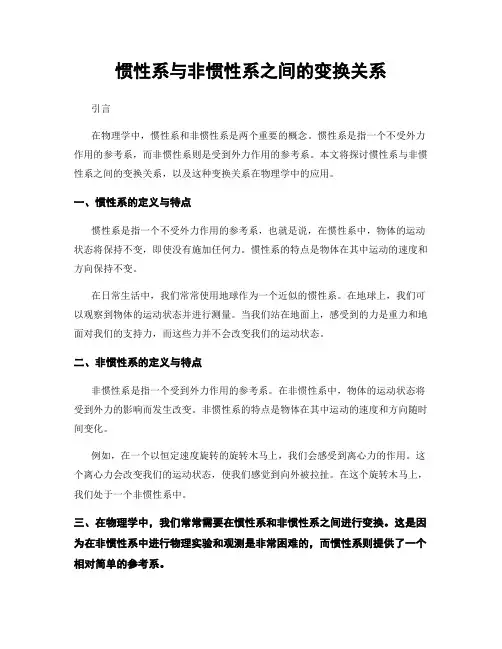 惯性系与非惯性系之间的变换关系

引言

在物理学中，惯性系和非惯性系是两个重要的概念。惯性系是指一个不受外力作用的参考系，而非惯性系则是受到外力作用的参考系。本文将探讨惯性系与非惯性系之间的变换关系，以及这种变换关系在物理学中的应用。

一、惯性系的定义与特点

惯性系是指一个不受外力作用的参考系，也就是说，在惯性系中，物体的运动状态将保持不变，即使没有施加任何力。惯性系的特点是物体在其中运动的速度和方向保持不变。

在日常生活中，我们常常使用地球作为一个近似的惯性系。在地球上，我们可以观察到物体的运动状态并进行测量。当我们站在地面上，感受到的力是重力和地面对我们的支持力，而这些力并不会改变我们的运动状态。

二、非惯性系的定义与特点

非惯性系是指一个受到外力作用的参考系。在非惯性系中，物体的运动状态将受到外力的影响而发生改变。非惯性系的特点是物体在其中运动的速度和方向随时间变化。

例如，在一个以恒定速度旋转的旋转木马上，我们会感受到离心力的作用。这个离心力会改变我们的运动状态，使我们感觉到向外被拉扯。在这个旋转木马上，我们处于一个非惯性系中。

三、在物理学中，我们常常需要在惯性系和非惯性系之间进行变换。这是因为在非惯性系中进行物理实验和观测是非常困难的，而惯性系则提供了一个相对简单的参考系。